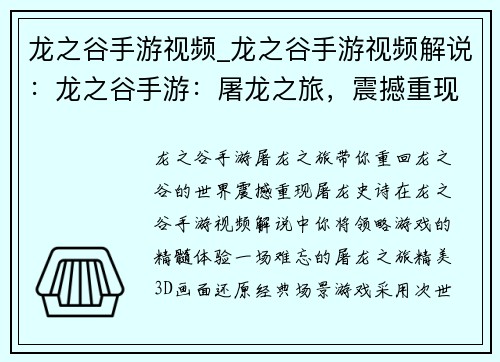 龙之谷手游视频_龙之谷手游视频解说：龙之谷手游：屠龙之旅，震撼重现

龙之谷手游屠龙之旅带你重回龙之谷的世界震撼重现屠龙史诗在龙之谷手游视频解说中你将领略游戏的精髓体验一场难忘的屠龙之旅精美3D画面还原经典场景游戏采用次世